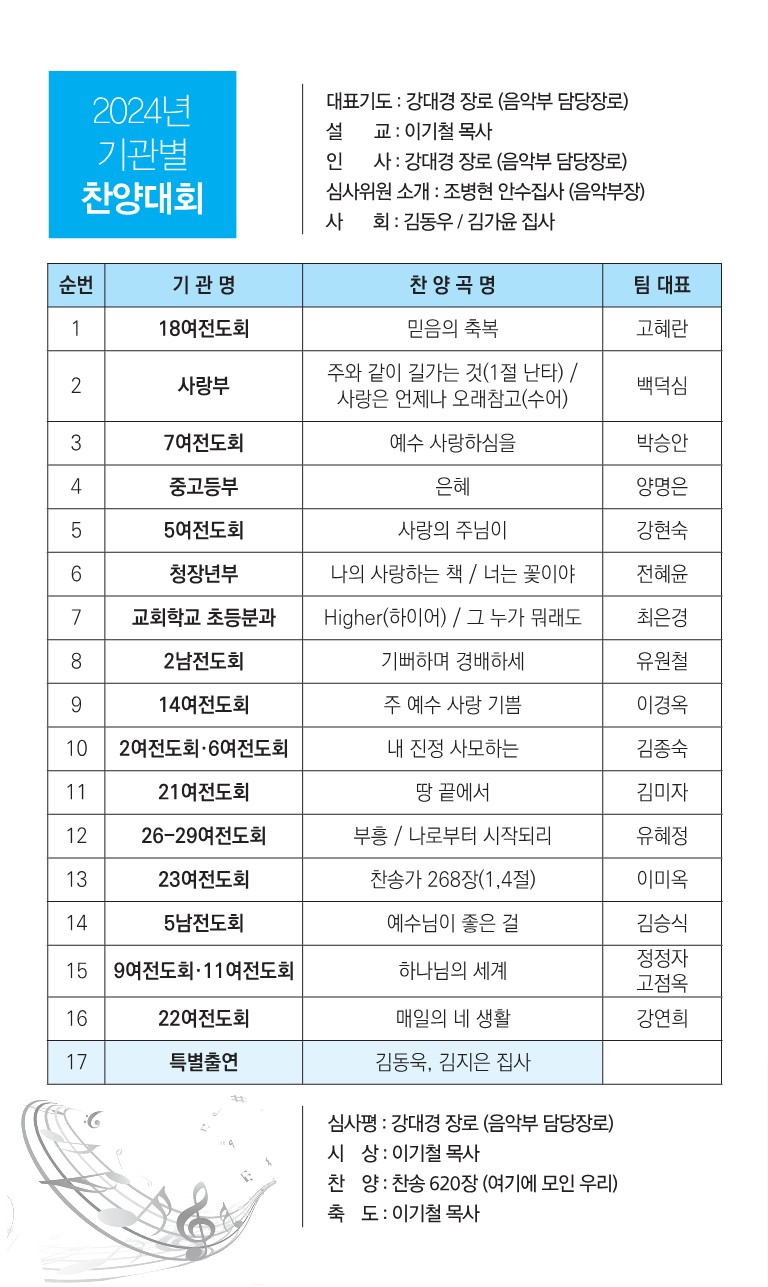 2024년
기관별
찬양대회

대표기도 : 강대경 장로 (음악부 담당장로)
설 교 : 이기철 목사
인 사 : 강대경 장로 (음악부 담당장로)
심사위원 소개 : 조병현 안수집사 (음악부장)
사 회 : 김동우 / 김가윤 집사

| 순번 | 기 관 명 | 찬 양 곡 명 | 팀 대표 |
|---|---|---|---|
| 1 | 18여전도회 | 믿음의 축복 | 고혜란 |
| 2 | 사랑부 | 주와 같이 길가는 것(1절 난타) / 사랑은 언제나 오래참고(수어) | 백덕심 |
| 3 | 7여전도회 | 예수 사랑하심을 | 박승안 |
| 4 | 중고등부 | 은혜 | 양명은 |
| 5 | 5여전도회 | 사랑의 주님이 | 강현숙 |
| 6 | 청장년부 | 나의 사랑하는 책 / 너는 꽃이야 | 전혜윤 |
| 7 | 교회학교 초등분과 | Higher(하이어) / 그 누가 뭐래도 | 최은경 |
| 8 | 2남전도회 | 기뻐하며 경배하세 | 유원철 |
| 9 | 14여전도회 | 주 예수 사랑 기쁨 | 이경옥 |
| 10 | 2여전도회·6여전도회 | 내 진정 사모하는 | 김종숙 |
| 11 | 21여전도회 | 땅 끝에서 | 김미자 |
| 12 | 26-29여전도회 | 부흥 / 나로부터 시작되리 | 유혜정 |
| 13 | 23여전도회 | 찬송가 268장(1,4절) | 이미옥 |
| 14 | 5남전도회 | 예수님이 좋은 걸 | 김승식 |
| 15 | 9여전도회·11여전도회 | 하나님의 세계 | 정정자 고점옥 |
| 16 | 22여전도회 | 매일의 네 생활 | 강연희 |
| 17 | 특별출연 | 김동욱, 김지은 집사 | |

심사평 : 강대경 장로 (음악부 담당장로)
시 상 : 이기철 목사
찬 양 : 찬송 620장 (여기에 모인 우리)
축 도 : 이기철 목사